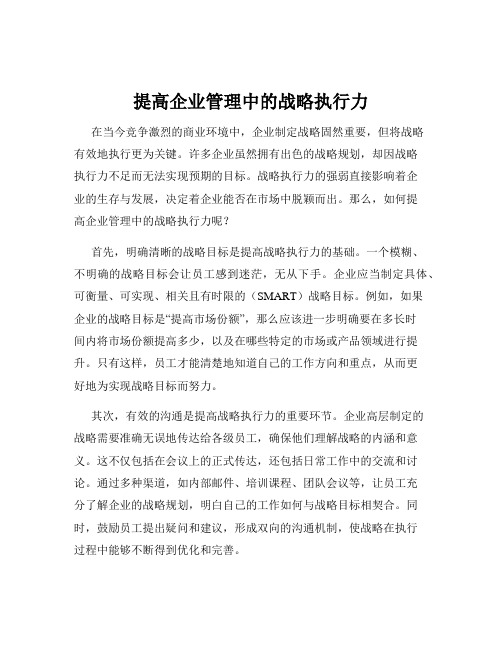 提高企业管理中的战略执行力

在当今竞争激烈的商业环境中，企业制定战略固然重要，但将战略有效地执行更为关键。许多企业虽然拥有出色的战略规划，却因战略执行力不足而无法实现预期的目标。战略执行力的强弱直接影响着企业的生存与发展，决定着企业能否在市场中脱颖而出。那么，如何提高企业管理中的战略执行力呢？

首先，明确清晰的战略目标是提高战略执行力的基础。一个模糊、不明确的战略目标会让员工感到迷茫，无从下手。企业应当制定具体、可衡量、可实现、相关且有时限的（SMART）战略目标。例如，如果企业的战略目标是“提高市场份额”，那么应该进一步明确要在多长时间内将市场份额提高多少，以及在哪些特定的市场或产品领域进行提升。只有这样，员工才能清楚地知道自己的工作方向和重点，从而更好地为实现战略目标而努力。

其次，有效的沟通是提高战略执行力的重要环节。企业高层制定的战略需要准确无误地传达给各级员工，确保他们理解战略的内涵和意义。这不仅包括在会议上的正式传达，还包括日常工作中的交流和讨论。通过多种渠道，如内部邮件、培训课程、团队会议等，让员工充分了解企业的战略规划，明白自己的工作如何与战略目标相契合。同时，鼓励员工提出疑问和建议，形成双向的沟通机制，使战略在执行过程中能够不断得到优化和完善。